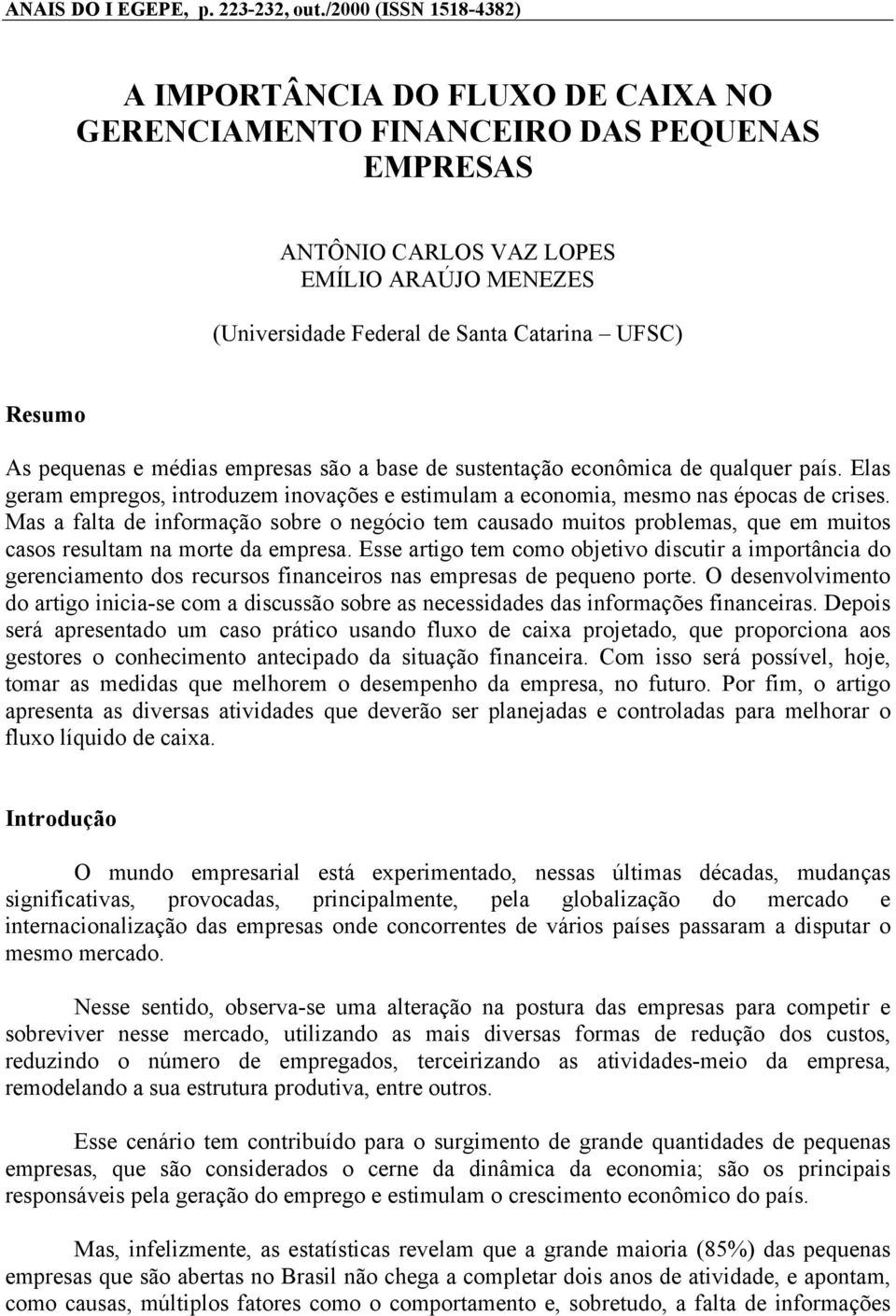 ANAIS DO I EGEPE, p. 223-232, out./2000 (ISSN 1518-4382)

A IMPORTÂNCIA DO FLUXO DE CAIXA NO GERENCIAMENTO FINANCEIRO DAS PEQUENAS EMPRESAS

ANTÔNIO CARLOS VAZ LOPES
EMÍLIO ARAÚJO MENEZES
(Universidade Federal de Santa Catarina – UFSC)

Resumo

As pequenas e médias empresas são a base de sustentação econômica de qualquer país. Elas geram empregos, introduzem inovações e estimulam a economia, mesmo nas épocas de crises. Mas a falta de informação sobre o negócio tem causado muitos problemas, que em muitos casos resultam na morte da empresa. Esse artigo tem como objetivo discutir a importância do gerenciamento dos recursos financeiros nas empresas de pequeno porte. O desenvolvimento do artigo inicia-se com a discussão sobre as necessidades das informações financeiras. Depois será apresentado um caso prático usando fluxo de caixa projetado, que proporciona aos gestores o conhecimento antecipado da situação financeira. Com isso será possível, hoje, tomar as medidas que melhorem o desempenho da empresa, no futuro. Por fim, o artigo apresenta as diversas atividades que deverão ser planejadas e controladas para melhorar o fluxo líquido de caixa.

Introdução

O mundo empresarial está experimentado, nessas últimas décadas, mudanças significativas, provocadas, principalmente, pela globalização do mercado e internacionalização das empresas onde concorrentes de vários países passaram a disputar o mesmo mercado.

Nesse sentido, observa-se uma alteração na postura das empresas para competir e sobreviver nesse mercado, utilizando as mais diversas formas de redução dos custos, reduzindo o número de empregados, terceirizando as atividades-meio da empresa, remodelando a sua estrutura produtiva, entre outros.

Esse cenário tem contribuído para o surgimento de grande quantidades de pequenas empresas, que são considerados o cerne da dinâmica da economia; são os principais responsáveis pela geração do emprego e estimulam o crescimento econômico do país.

Mas, infelizmente, as estatísticas revelam que a grande maioria (85%) das pequenas empresas que são abertas no Brasil não chega a completar dois anos de atividade, e apontam, como causas, múltiplos fatores como o comportamento e, sobretudo, a falta de informações